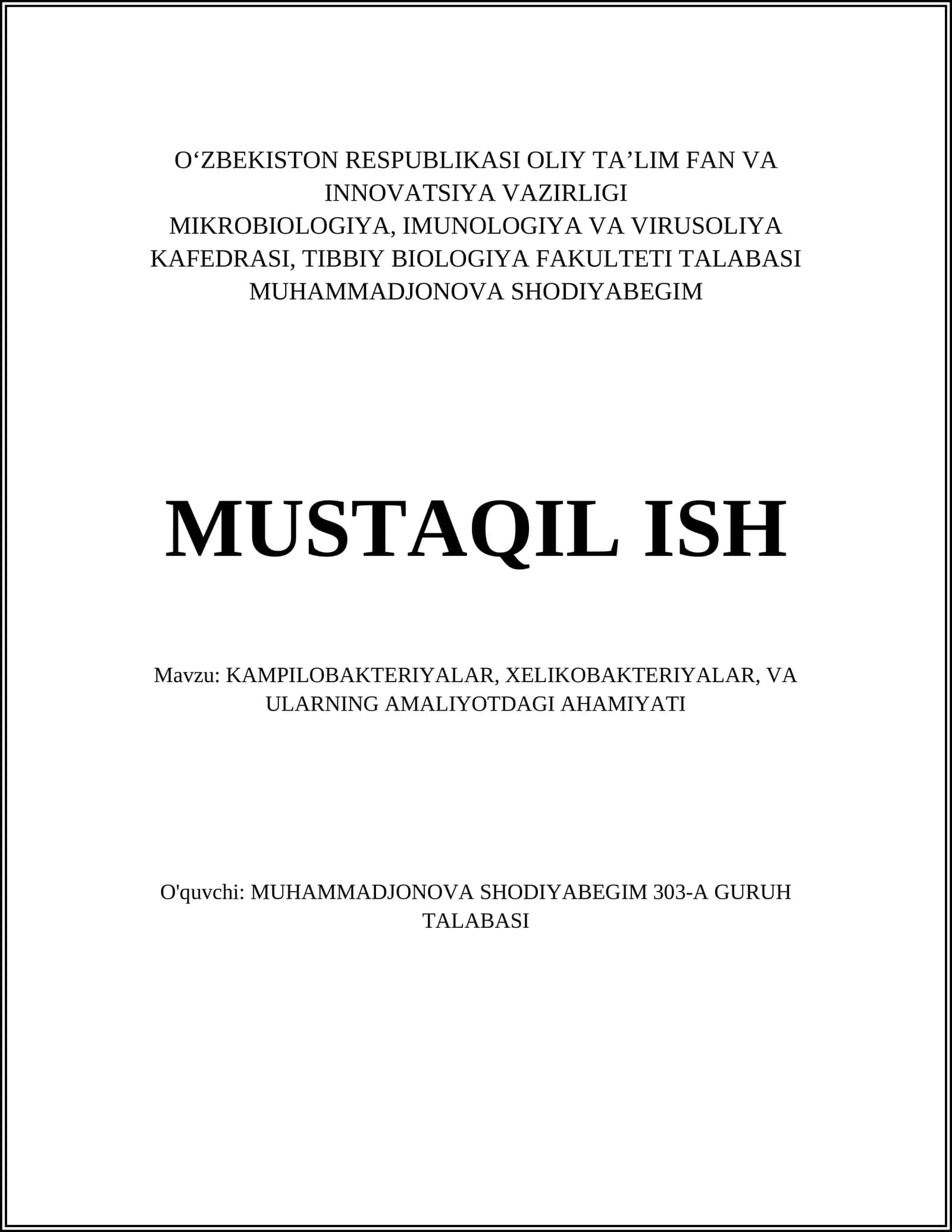 O‘ZBEKISTON RESPUBLIKASI OLIY TA’LIM FAN VA INNOVATSIYA VAZIRLIGI
MIKROBIOLOGIYA, IMUNOLOGIYA VA VIRUSOLIYA KAFEDRASI, TIBBIY BIOLOGIYA FAKULTETI TALABASI MUHAMMADJONOVA SHODIYABEGIM

MUSTAQIL ISH

Mavzu: KAMPILOBAKTERIYALAR, XELIKOBAKTERIYALAR, VA ULARNING AMALIYOTDAGI AHAMIYATI

O'quvchi: MUHAMMADJONOVA SHODIYABEGIM 303-A GURUH TALABASI